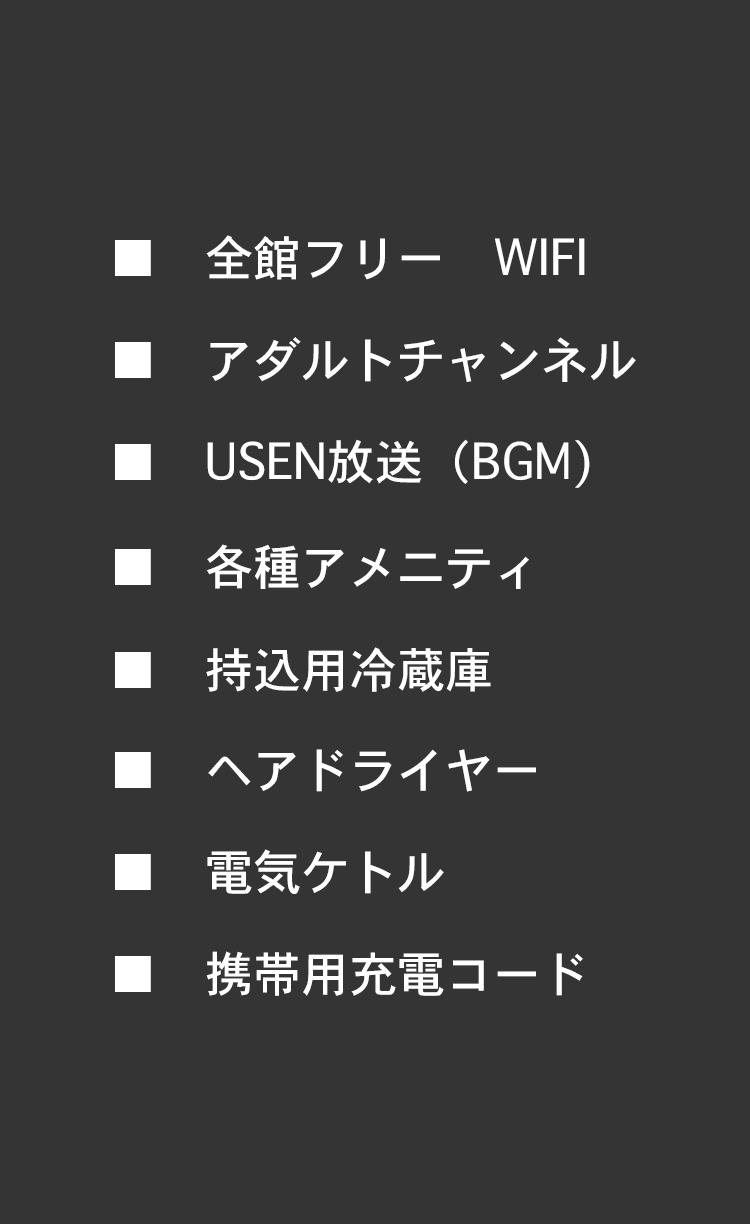 ■　全館フリー　WIFI
■　アダルトチャンネル
■　USEN放送（BGM)
■　各種アメニティ
■　持込用冷蔵庫
■　ヘアドライヤー
■　電気ケトル
■　携帯用充電コード